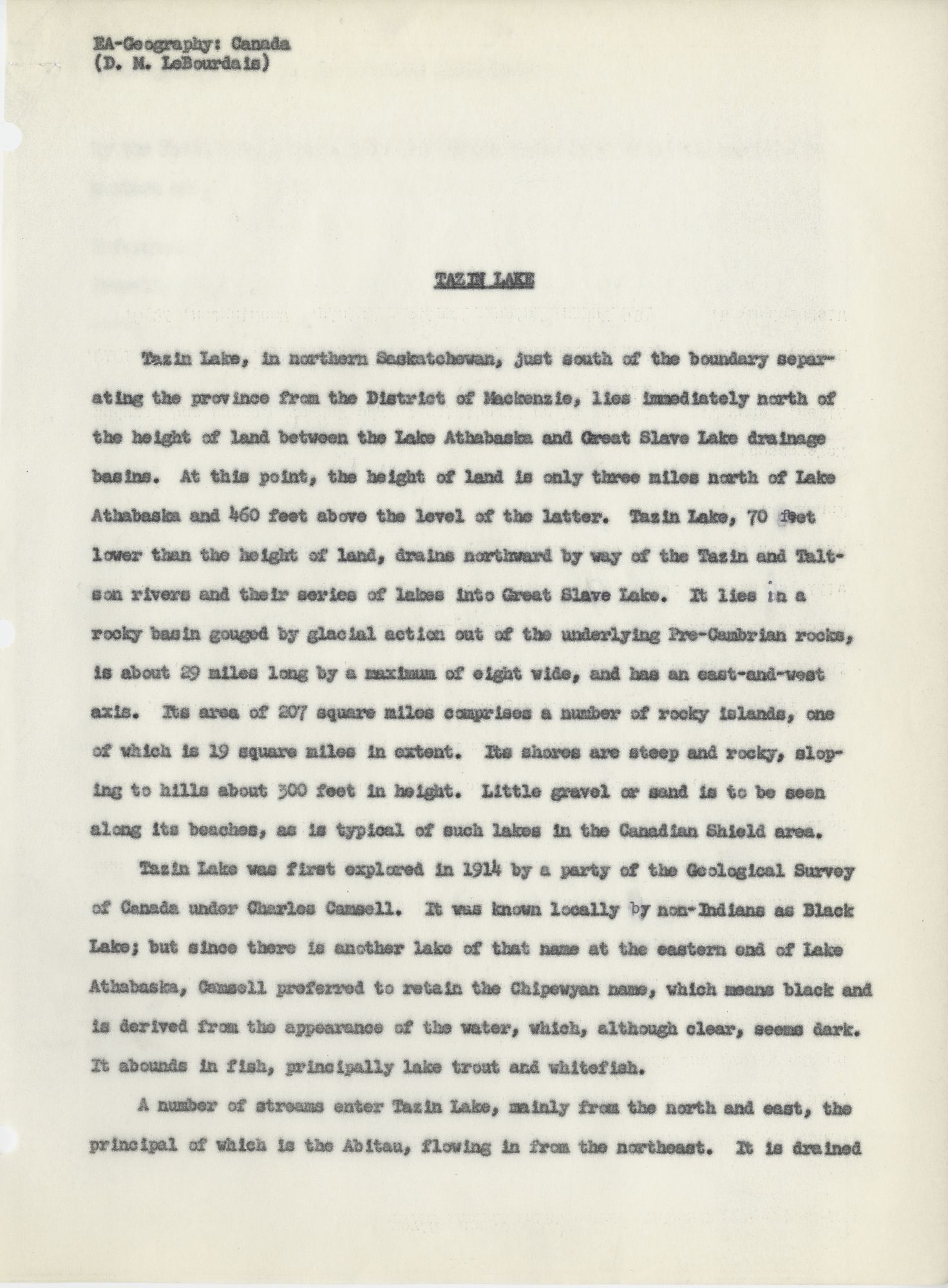 EA-Geography: Canada
(D. M. LeBourdais)

TAZIN LAKE

Tazin Lake, in northern Saskatchewan, just south of the boundary separating the province from the District of Mackenzie, lies immediately north of the height of land between the Lake Athabaska and Great Slave Lake drainage basins. At this point, the height of land is only three miles north of Lake Athabaska and 460 feet above the level of the latter. Tazin Lake, 70 feet lower than the height of land, drains northward by way of the Tazin and Taltson rivers and their series of lakes into Great Slave Lake. It lies in a rocky basin gouged by glacial action out of the underlying Pre-Cambrian rocks, is about 29 miles long by a maximum of eight wide, and has an east-and-west axis. Its area of 207 square miles comprises a number of rocky islands, one of which is 19 square miles in extent. Its shores are steep and rocky, sloping to hills about 300 feet in height. Little gravel or sand is to be seen along its beaches, as is typical of such lakes in the Canadian Shield area.

Tazin Lake was first explored in 1914 by a party of the Geological Survey of Canada under Charles Camsell. It was known locally by non-Indians as Black Lake; but since there is another lake of that name at the eastern end of Lake Athabaska, Camsell preferred to retain the Chipewyan name, which means black and is derived from the appearance of the water, which, although clear, seems dark. It abounds in fish, principally lake trout and whitefish.

A number of streams enter Tazin Lake, mainly from the north and east, the principal of which is the Abitau, flowing in from the northeast. It is drained